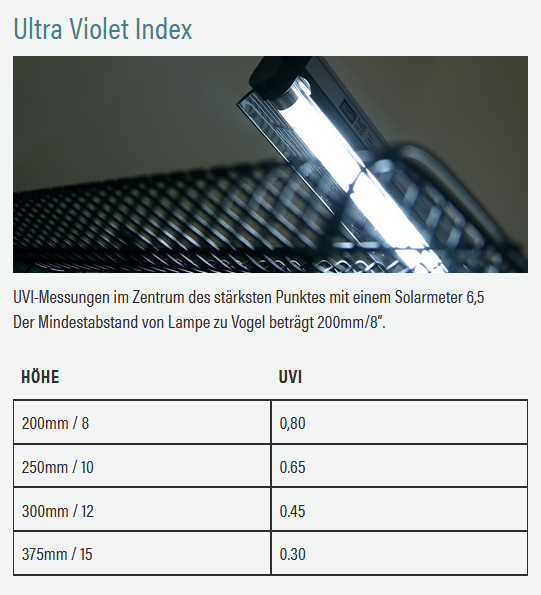 Ultra Violet Index

UVI-Messungen im Zentrum des stärksten Punktes mit einem Solarmeter 6,5
Der Mindestabstand von Lampe zu Vogel beträgt 200mm/8".

| HÖHE | UVI |
|---|---|
| 200mm / 8 | 0,80 |
| 250mm / 10 | 0.65 |
| 300mm / 12 | 0.45 |
| 375mm / 15 | 0.30 |